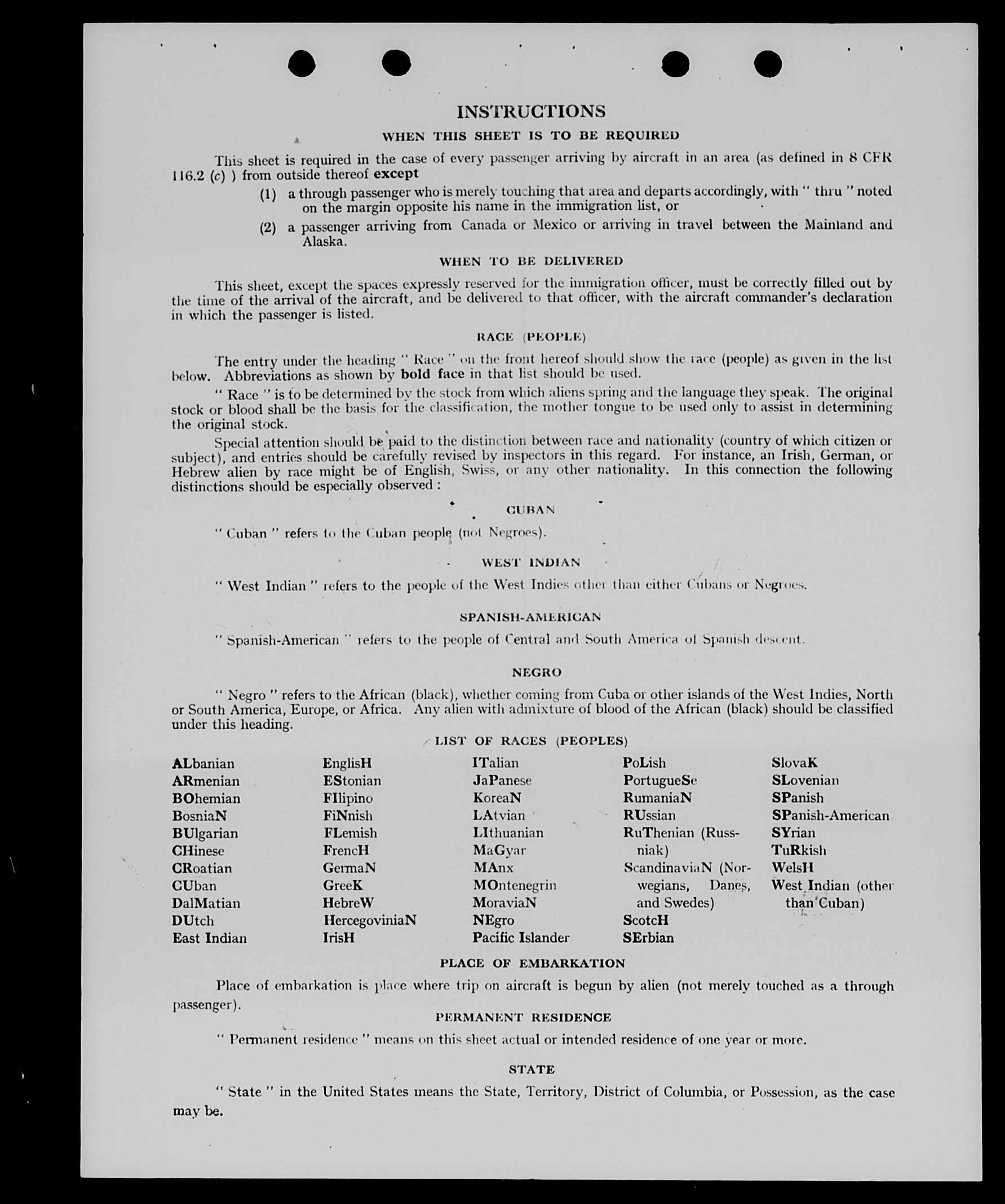 INSTRUCTIONS

WHEN THIS SHEET IS TO BE REQUIRED

This sheet is required in the case of every passenger arriving by aircraft in an area (as defined in 8 CFR 116.2 (c) ) from outside thereof except

(1) a through passenger who is merely touching that area and departs accordingly, with " thru " noted on the margin opposite his name in the immigration list, or

(2) a passenger arriving from Canada or Mexico or arriving in travel between the Mainland and Alaska.

WHEN TO BE DELIVERED

This sheet, except the spaces expressly reserved for the immigration officer, must be correctly filled out by the time of the arrival of the aircraft, and be delivered to that officer, with the aircraft commander's declaration in which the passenger is listed.

RACE (PEOPLE)

The entry under the heading " Race " on the front hereof should show the race (people) as given in the list below. Abbreviations as shown by bold face in that list should be used.

" Race " is to be determined by the stock from which aliens spring and the language they speak. The original stock or blood shall be the basis for the classification, the mother tongue to be used only to assist in determining the original stock.

Special attention should be paid to the distinction between race and nationality (country of which citizen or subject), and entries should be carefully revised by inspectors in this regard. For instance, an Irish, German, or Hebrew alien by race might be of English, Swiss, or any other nationality. In this connection the following distinctions should be especially observed :

CUBAN

" Cuban " refers to the Cuban people (not Negroes).

WEST INDIAN

" West Indian " refers to the people of the West Indies other than either Cubans or Negroes.

SPANISH-AMERICAN

" Spanish-American " refers to the people of Central and South America of Spanish descent.

NEGRO

" Negro " refers to the African (black), whether coming from Cuba or other islands of the West Indies, North or South America, Europe, or Africa. Any alien with admixture of blood of the African (black) should be classified under this heading.

LIST OF RACES (PEOPLES)

ALbanian
ARmenian
BOhemian
BosniaN
BUlgarian
CHinese
CRoatian
CUban
DalMatian
DUtch
East Indian

EnglisH
EStonian
FIlipino
FiNnish
FLemish
FrencH
GermaN
GreeK
HebreW
HercegoviniaN
IrisH

ITalian
JaPanese
KoreaN
LAtvian
LIthuanian
MaGyar
MAnx
MOntenegrin
MoraviaN
NEgro
Pacific Islander

PoLish
PortugueSe
RumaniaN
RUssian
RuThenian (Russniak)
ScandinaviaN (Norwegians, Danes, and Swedes)
ScotcH
SErbian

SlovaK
SLovenian
SPanish
SPanish-American
SYrian
TuRkish
WelsH
West Indian (other than Cuban)

PLACE OF EMBARKATION

Place of embarkation is place where trip on aircraft is begun by alien (not merely touched as a through passenger).

PERMANENT RESIDENCE

" Permanent residence " means on this sheet actual or intended residence of one year or more.

STATE

" State " in the United States means the State, Territory, District of Columbia, or Possession, as the case may be.